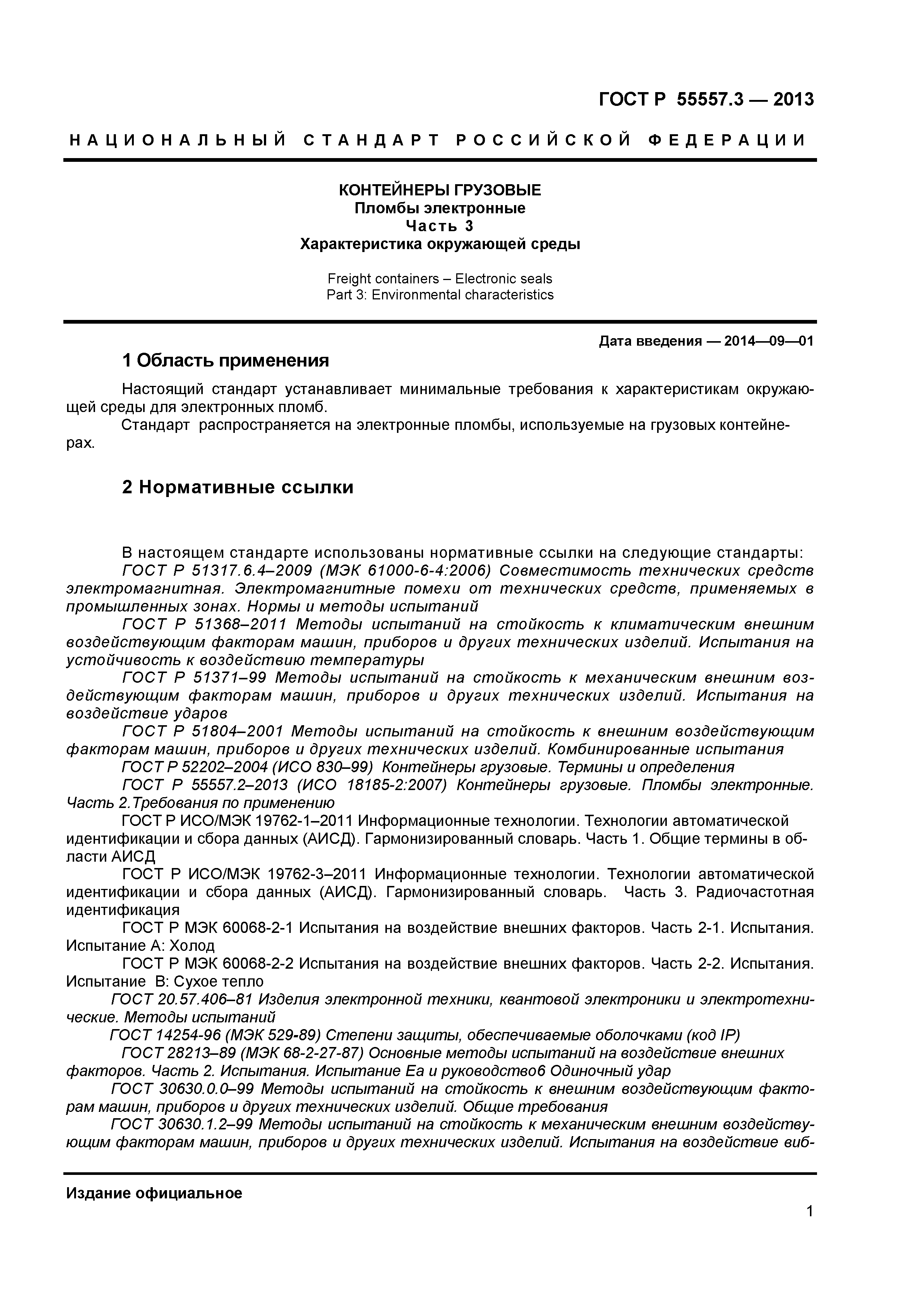 ГОСТ Р 55557.3 — 2013

НАЦИОНАЛЬНЫЙ СТАНДАРТ РОССИЙСКОЙ ФЕДЕРАЦИИ

КОНТЕЙНЕРЫ ГРУЗОВЫЕ
Пломбы электронные
Часть 3
Характеристика окружающей среды

Freight containers – Electronic seals
Part 3: Environmental characteristics

Дата введения — 2014—09—01

1 Область применения

Настоящий стандарт устанавливает минимальные требования к характеристикам окружающей среды для электронных пломб.
Стандарт распространяется на электронные пломбы, используемые на грузовых контейнерах.

2 Нормативные ссылки

В настоящем стандарте использованы нормативные ссылки на следующие стандарты:
ГОСТ Р 51317.6.4–2009 (МЭК 61000-6-4:2006) Совместимость технических средств электромагнитная. Электромагнитные помехи от технических средств, применяемых в промышленных зонах. Нормы и методы испытаний
ГОСТ Р 51368–2011 Методы испытаний на стойкость к климатическим внешним воздействующим факторам машин, приборов и других технических изделий. Испытания на устойчивость к воздействию температуры
ГОСТ Р 51371–99 Методы испытаний на стойкость к механическим внешним воздействующим факторам машин, приборов и других технических изделий. Испытания на воздействие ударов
ГОСТ Р 51804–2001 Методы испытаний на стойкость к внешним воздействующим факторам машин, приборов и других технических изделий. Комбинированные испытания
ГОСТ Р 52202–2004 (ИСО 830–99) Контейнеры грузовые. Термины и определения
ГОСТ Р 55557.2–2013 (ИСО 18185-2:2007) Контейнеры грузовые. Пломбы электронные. Часть 2.Требования по применению
ГОСТ Р ИСО/МЭК 19762-1–2011 Информационные технологии. Технологии автоматической идентификации и сбора данных (АИСД). Гармонизированный словарь. Часть 1. Общие термины в области АИСД
ГОСТ Р ИСО/МЭК 19762-3–2011 Информационные технологии. Технологии автоматической идентификации и сбора данных (АИСД). Гармонизированный словарь. Часть 3. Радиочастотная идентификация
ГОСТ Р МЭК 60068-2-1 Испытания на воздействие внешних факторов. Часть 2-1. Испытания. Испытание А: Холод
ГОСТ Р МЭК 60068-2-2 Испытания на воздействие внешних факторов. Часть 2-2. Испытания. Испытание В: Сухое тепло
ГОСТ 20.57.406–81 Изделия электронной техники, квантовой электроники и электротехнические. Методы испытаний
ГОСТ 14254-96 (МЭК 529-89) Степени защиты, обеспечиваемые оболочками (код IP)
ГОСТ 28213–89 (МЭК 68-2-27-87) Основные методы испытаний на воздействие внешних факторов. Часть 2. Испытания. Испытание Еа и руководство6 Одиночный удар
ГОСТ 30630.0.0–99 Методы испытаний на стойкость к внешним воздействующим факторам машин, приборов и других технических изделий. Общие требования
ГОСТ 30630.1.2–99 Методы испытаний на стойкость к механическим внешним воздействующим факторам машин, приборов и других технических изделий. Испытания на воздействие виб-

Издание официальное

1